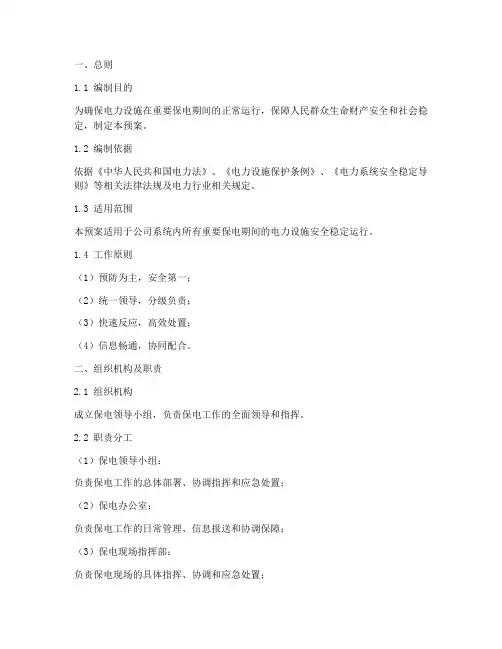 一、总则

1.1 编制目的

为确保电力设施在重要保电期间的正常运行，保障人民群众生命财产安全和社会稳定，制定本预案。

1.2 编制依据

依据《中华人民共和国电力法》、《电力设施保护条例》、《电力系统安全稳定导则》等相关法律法规及电力行业相关规定。

1.3 适用范围

本预案适用于公司系统内所有重要保电期间的电力设施安全稳定运行。

1.4 工作原则

（1）预防为主，安全第一；

（2）统一领导，分级负责；

（3）快速反应，高效处置；

（4）信息畅通，协同配合。

二、组织机构及职责

2.1 组织机构

成立保电领导小组，负责保电工作的全面领导和指挥。

2.2 职责分工

（1）保电领导小组：

负责保电工作的总体部署、协调指挥和应急处置；

（2）保电办公室：

负责保电工作的日常管理、信息报送和协调保障；

（3）保电现场指挥部：

负责保电现场的具体指挥、协调和应急处置；